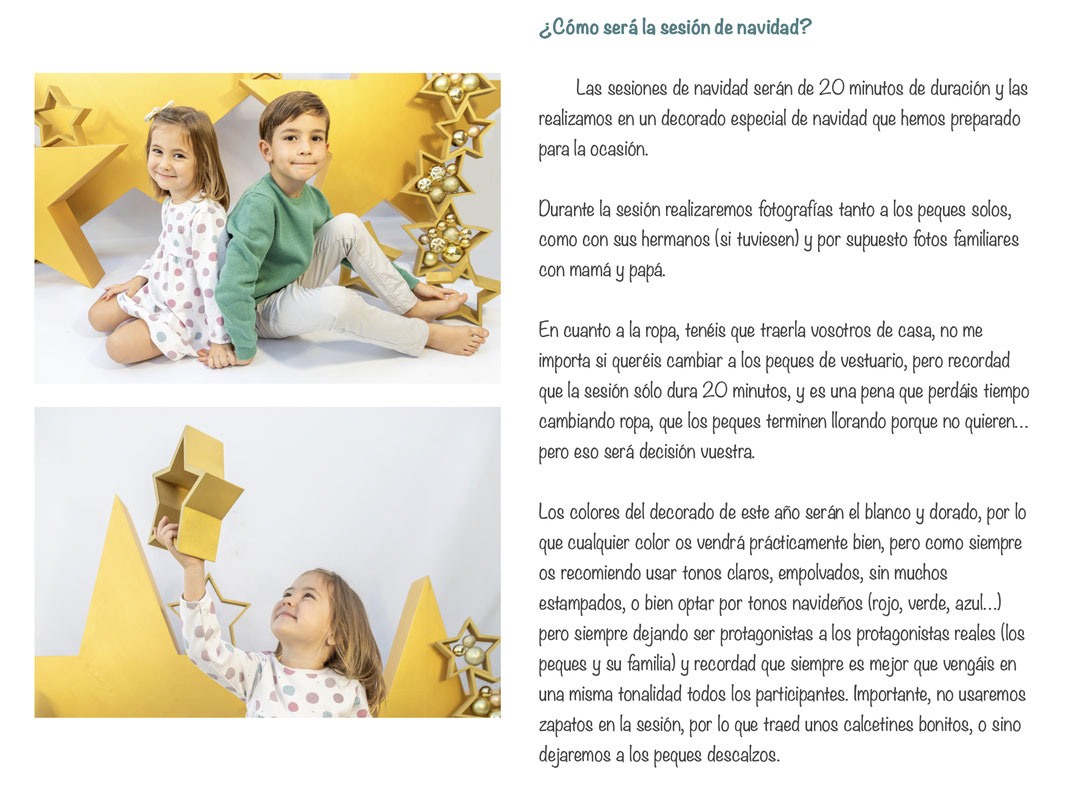 ¿Cómo será la sesión de navidad?

Las sesiones de navidad serán de 20 minutos de duración y las realizamos en un decorado especial de navidad que hemos preparado para la ocasión.

Durante la sesión realizaremos fotografías tanto a los peques solos, como con sus hermanos (si tuviesen) y por supuesto fotos familiares con mamá y papá.

En cuanto a la ropa, tenéis que traerla vosotros de casa, no me importa si queréis cambiar a los peques de vestuario, pero recordad que la sesión sólo dura 20 minutos, y es una pena que perdáis tiempo cambiando ropa, que los peques terminen llorando porque no quieren... pero eso será decisión vuestra.

Los colores del decorado de este año serán el blanco y dorado, por lo que cualquier color os vendrá prácticamente bien, pero como siempre os recomiendo usar tonos claros, empolvados, sin muchos estampados, o bien optar por tonos navideños (rojo, verde, azul...) pero siempre dejando ser protagonistas a los protagonistas reales (los peques y su familia) y recordad que siempre es mejor que vengáis en una misma tonalidad todos los participantes. Importante, no usaremos zapatos en la sesión, por lo que traed unos calcetines bonitos, o sino dejaremos a los peques descalzos.